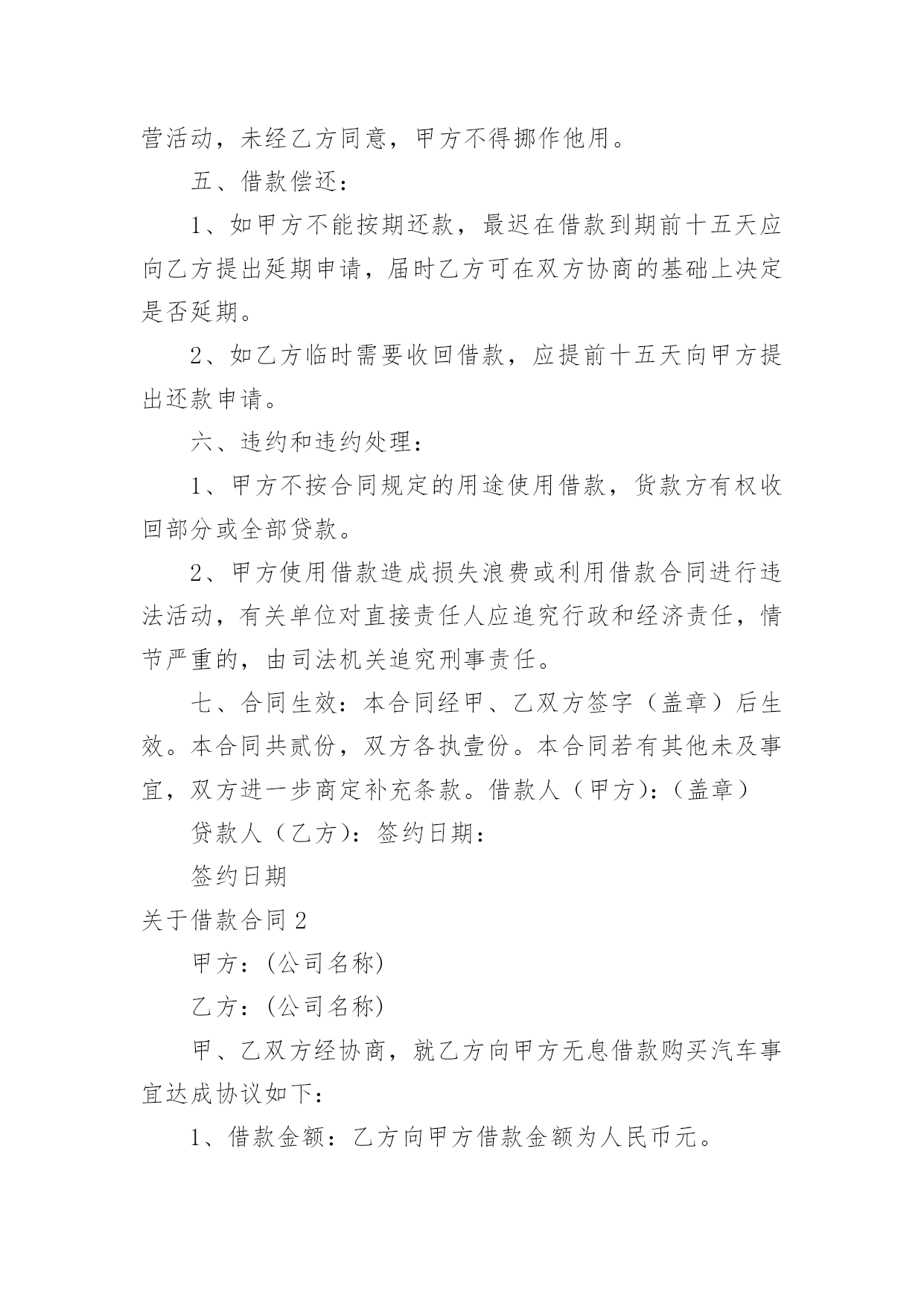 营活动，未经乙方同意，甲方不得挪作他用。

五、借款偿还：

1、如甲方不能按期还款，最迟在借款到期前十五天应向乙方提出延期申请，届时乙方可在双方协商的基础上决定是否延期。

2、如乙方临时需要收回借款，应提前十五天向甲方提出还款申请。

六、违约和违约处理：

1、甲方不按合同规定的用途使用借款，货款方有权收回部分或全部贷款。

2、甲方使用借款造成损失浪费或利用借款合同进行违法活动，有关单位对直接责任人应追究行政和经济责任，情节严重的，由司法机关追究刑事责任。

七、合同生效：本合同经甲、乙双方签字（盖章）后生效。本合同共贰份，双方各执壹份。本合同若有其他未及事宜，双方进一步商定补充条款。借款人（甲方）：（盖章）

贷款人（乙方）：签约日期：

签约日期

关于借款合同 2

甲方：(公司名称)

乙方：(公司名称)

甲、乙双方经协商，就乙方向甲方无息借款购买汽车事宜达成协议如下：

1、借款金额：乙方向甲方借款金额为人民币元。